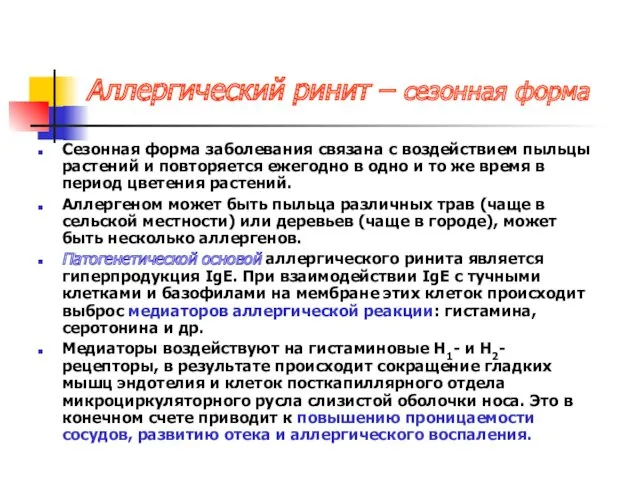 Аллергический ринит – сезонная форма

Сезонная форма заболевания связана с воздействием пыльцы растений и повторяется ежегодно в одно и то же время в период цветения растений.

Аллергеном может быть пыльца различных трав (чаще в сельской местности) или деревьев (чаще в городе), может быть несколько аллергенов.

Патогенетической основой аллергического ринита является гиперпродукция IgE. При взаимодействии IgE с тучными клетками и базофилами на мембране этих клеток происходит выброс медиаторов аллергической реакции: гистамина, серотонина и др.

Медиаторы воздействуют на гистаминовые $H_1$- и $H_2$-рецепторы, в результате происходит сокращение гладких мышц эндотелия и клеток посткапиллярного отдела микроциркуляторного русла слизистой оболочки носа. Это в конечном счете приводит к повышению проницаемости сосудов, развитию отека и аллергического воспаления.